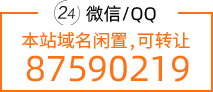 24 微信/QQ
本站域名闲置,可转让
87590219